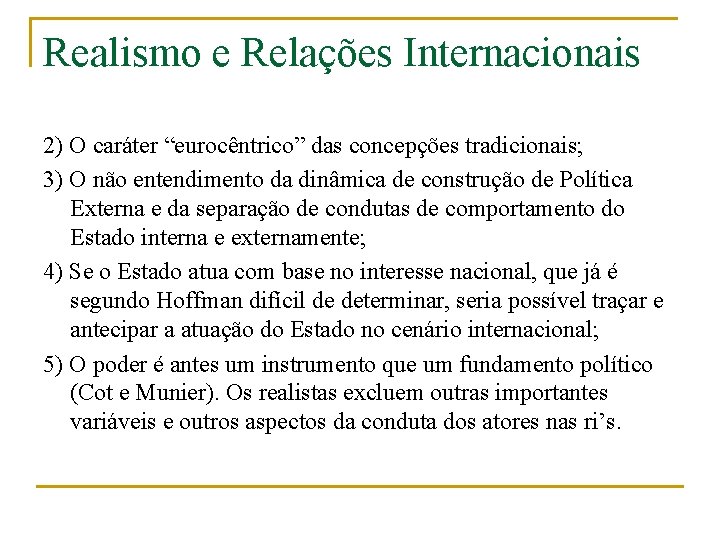 Realismo e Relações Internacionais

2) O caráter “eurocêntrico” das concepções tradicionais;

3) O não entendimento da dinâmica de construção de Política Externa e da separação de condutas de comportamento do Estado interna e externamente;

4) Se o Estado atua com base no interesse nacional, que já é segundo Hoffman difícil de determinar, seria possível traçar e antecipar a atuação do Estado no cenário internacional;

5) O poder é antes um instrumento que um fundamento político (Cot e Munier). Os realistas excluem outras importantes variáveis e outros aspectos da conduta dos atores nas ri’s.